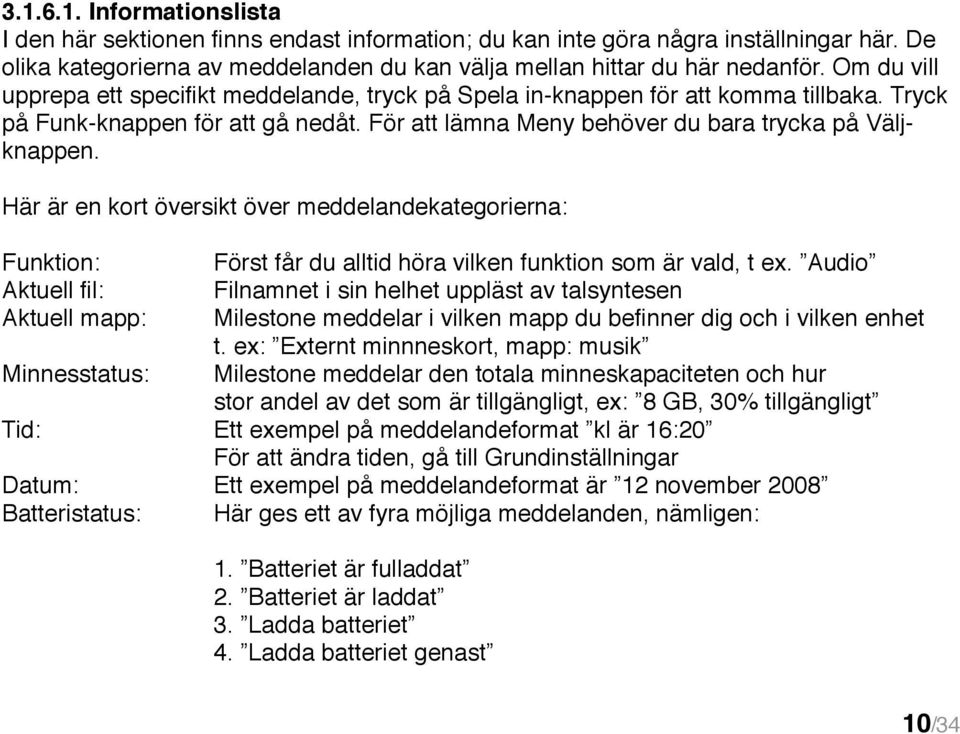 3.1.6.1. Informationslista
I den här sektionen finns endast information; du kan inte göra några inställningar här. De olika kategorierna av meddelanden du kan välja mellan hittar du här nedanför. Om du vill upprepa ett specifikt meddelande, tryck på Spela in-knappen för att komma tillbaka. Tryck på Funk-knappen för att gå nedåt. För att lämna Meny behöver du bara trycka på Välj-knappen.

Här är en kort översikt över meddelandekategorierna:

Funktion: Först får du alltid höra vilken funktion som är vald, t ex. ”Audio”
Aktuell fil: Filnamnet i sin helhet uppläst av talsyntesen
Aktuell mapp: Milestone meddelar i vilken mapp du befinner dig och i vilken enhet t. ex: ”Externt minnneskort, mapp: musik”
Minnesstatus: Milestone meddelar den totala minneskapaciteten och hur stor andel av det som är tillgängligt, ex: ”8 GB, 30% tillgängligt”
Tid: Ett exempel på meddelandeformat ”kl är 16:20”
För att ändra tiden, gå till Grundinställningar
Datum: Ett exempel på meddelandeformat är ”12 november 2008”
Batteristatus: Här ges ett av fyra möjliga meddelanden, nämligen:

1. ”Batteriet är fulladdat”
2. ”Batteriet är laddat”
3. ”Ladda batteriet”
4. ”Ladda batteriet genast”

10/34